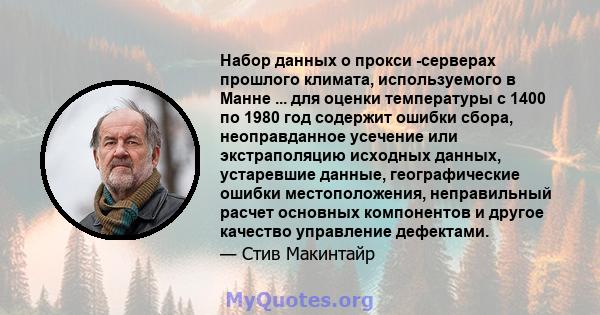 Набор данных о прокси -серверах прошлого климата, используемого в Манне ... для оценки температуры с 1400 по 1980 год содержит ошибки сбора, неоправданное усечение или экстраполяцию исходных данных, устаревшие данные, географические ошибки местоположения, неправильный расчет основных компонентов и другое качество управление дефектами.
— Стив Макинтайр

MyQuotes.org